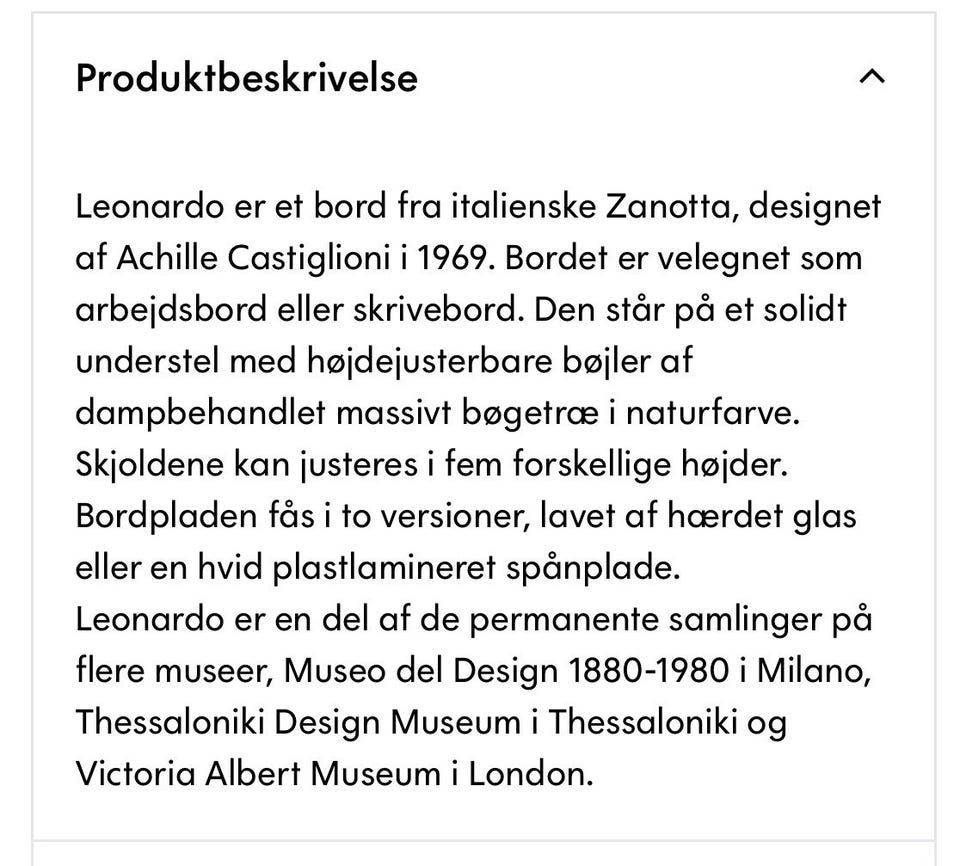 Produktbeskrivelse

Leonardo er et bord fra italienske Zanotta, designet af Achille Castiglioni i 1969. Bordet er velegnet som arbejdsbord eller skrivebord. Den står på et solidt understel med højdejusterbare bøjler af dampbehandlet massivt bøgetræ i naturfarve. Skjoldene kan justeres i fem forskellige højder. Bordpladen fås i to versioner, lavet af hærdet glas eller en hvid plastlamineret spånplade.
Leonardo er en del af de permanente samlinger på flere museer, Museo del Design 1880-1980 i Milano, Thessaloniki Design Museum i Thessaloniki og Victoria Albert Museum i London.